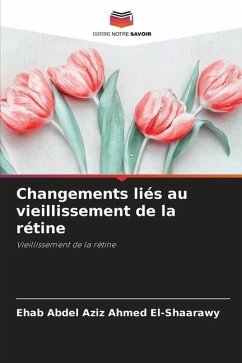 EDITIONS NOTRE SAVOIR

Changements liés au vieillissement de la rétine

Vieillissement de la rétine

Ehab Abdel Aziz Ahmed El-Shaarawy